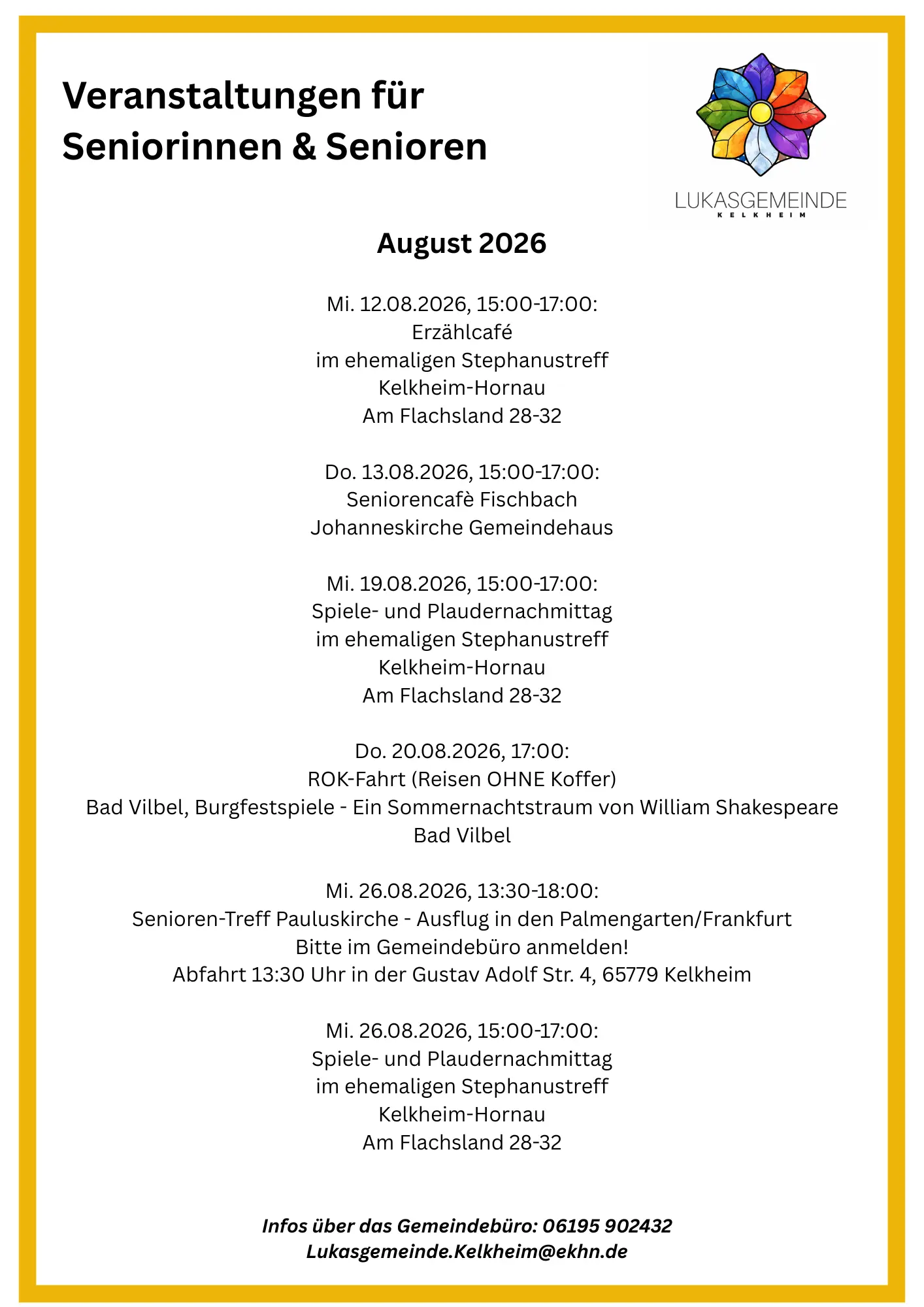 Veranstaltungen für Seniorinnen & Senioren

LUKASGEMEINDE
KELKHEIM

August 2026

Mi. 12.08.2026, 15:00-17:00:
Erzählcafé
im ehemaligen Stephanustreff
Kelkheim-Hornau
Am Flachsland 28-32

Do. 13.08.2026, 15:00-17:00:
Seniorencafè Fischbach
Johanneskirche Gemeindehaus

Mi. 19.08.2026, 15:00-17:00:
Spiele- und Plaudernachmittag
im ehemaligen Stephanustreff
Kelkheim-Hornau
Am Flachsland 28-32

Do. 20.08.2026, 17:00:
ROK-Fahrt (Reisen OHNE Koffer)
Bad Vilbel, Burgfestspiele - Ein Sommernachtstraum von William Shakespeare
Bad Vilbel

Mi. 26.08.2026, 13:30-18:00:
Senioren-Treff Pauluskirche - Ausflug in den Palmengarten/Frankfurt
Bitte im Gemeindebüro anmelden!
Abfahrt 13:30 Uhr in der Gustav Adolf Str. 4, 65779 Kelkheim

Mi. 26.08.2026, 15:00-17:00:
Spiele- und Plaudernachmittag
im ehemaligen Stephanustreff
Kelkheim-Hornau
Am Flachsland 28-32

Infos über das Gemeindebüro: 06195 902432
Lukasgemeinde.Kelkheim@ekhn.de